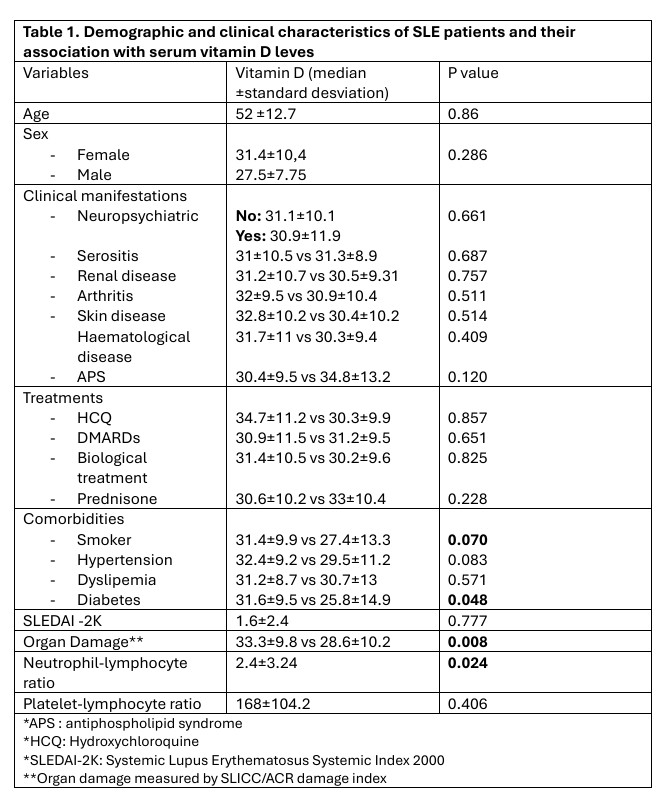 **Table 1. Demographic and clinical characteristics of SLE patients and their association with serum vitamin D leves**

| Variables | Vitamin D (median ±standard desviation) | P value |
|---|---|---|
| Age | 52 ±12.7 | 0.86 |
| Sex | | |
| - Female | 31.4±10,4 | 0.286 |
| - Male | 27.5±7.75 | |
| Clinical manifestations | | |
| - Neuropsychiatric | **No:** 31.1±10.1 **Yes:** 30.9±11.9 | 0.661 |
| - Serositis | 31±10.5 vs 31.3±8.9 | 0.687 |
| - Renal disease | 31.2±10.7 vs 30.5±9.31 | 0.757 |
| - Arthritis | 32±9.5 vs 30.9±10.4 | 0.511 |
| - Skin disease | 32.8±10.2 vs 30.4±10.2 | 0.514 |
| Haematological disease | 31.7±11 vs 30.3±9.4 | 0.409 |
| - APS | 30.4±9.5 vs 34.8±13.2 | 0.120 |
| Treatments | | |
| - HCQ | 34.7±11.2 vs 30.3±9.9 | 0.857 |
| - DMARDs | 30.9±11.5 vs 31.2±9.5 | 0.651 |
| - Biological treatment | 31.4±10.5 vs 30.2±9.6 | 0.825 |
| - Prednisone | 30.6±10.2 vs 33±10.4 | 0.228 |
| Comorbidities | | |
| - Smoker | 31.4±9.9 vs 27.4±13.3 | **0.070** |
| - Hypertension | 32.4±9.2 vs 29.5±11.2 | 0.083 |
| - Dyslipemia | 31.2±8.7 vs 30.7±13 | 0.571 |
| - Diabetes | 31.6±9.5 vs 25.8±14.9 | **0.048** |
| SLEDAI -2K | 1.6±2.4 | 0.777 |
| Organ Damage** | 33.3±9.8 vs 28.6±10.2 | **0.008** |
| Neutrophil-lymphocyte ratio | 2.4±3.24 | **0.024** |
| Platelet-lymphocyte ratio | 168±104.2 | 0.406 |

*APS : antiphospholipid syndrome
*HCQ: Hydroxychloroquine
*SLEDAI-2K: Systemic Lupus Erythematosus Systemic Index 2000
**Organ damage measured by SLICC/ACR damage index